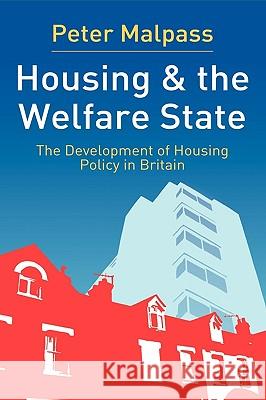 Peter Malpass

Housing & the Welfare State

The Development of Housing Policy in Britain

Kraina Książek